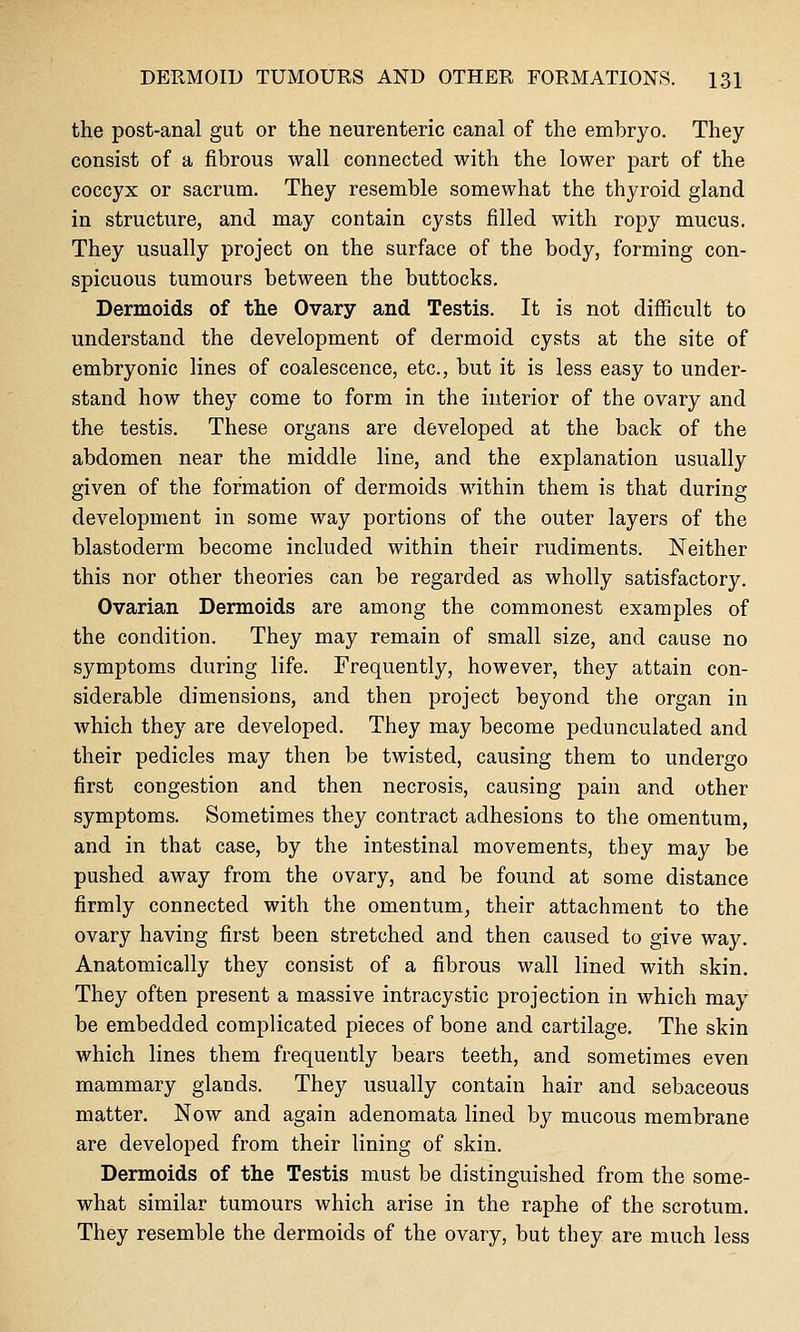 DERMOID TUMOURS AND OTHER FORMATIONS. 131

the post-anal gut or the neurenteric canal of the embryo. They consist of a fibrous wall connected with the lower part of the coccyx or sacrum. They resemble somewhat the thyroid gland in structure, and may contain cysts filled with ropy mucus. They usually project on the surface of the body, forming conspicuous tumours between the buttocks.

Dermoids of the Ovary and Testis. It is not difficult to understand the development of dermoid cysts at the site of embryonic lines of coalescence, etc., but it is less easy to understand how they come to form in the interior of the ovary and the testis. These organs are developed at the back of the abdomen near the middle line, and the explanation usually given of the formation of dermoids within them is that during development in some way portions of the outer layers of the blastoderm become included within their rudiments. Neither this nor other theories can be regarded as wholly satisfactory.

Ovarian Dermoids are among the commonest examples of the condition. They may remain of small size, and cause no symptoms during life. Frequently, however, they attain considerable dimensions, and then project beyond the organ in which they are developed. They may become pedunculated and their pedicles may then be twisted, causing them to undergo first congestion and then necrosis, causing pain and other symptoms. Sometimes they contract adhesions to the omentum, and in that case, by the intestinal movements, they may be pushed away from the ovary, and be found at some distance firmly connected with the omentum, their attachment to the ovary having first been stretched and then caused to give way. Anatomically they consist of a fibrous wall lined with skin. They often present a massive intracystic projection in which may be embedded complicated pieces of bone and cartilage. The skin which lines them frequently bears teeth, and sometimes even mammary glands. They usually contain hair and sebaceous matter. Now and again adenomata lined by mucous membrane are developed from their lining of skin.

Dermoids of the Testis must be distinguished from the somewhat similar tumours which arise in the raphe of the scrotum. They resemble the dermoids of the ovary, but they are much less